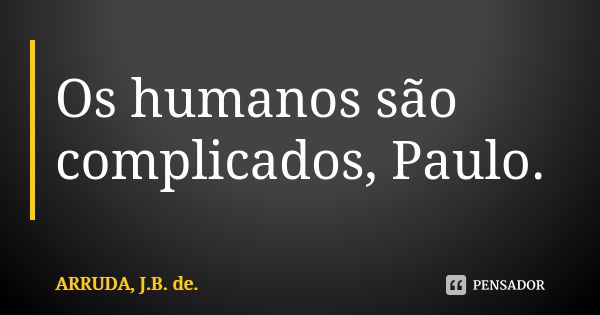 Os humanos são complicados, Paulo.

ARRUDA, J.B. de.

PENSADOR